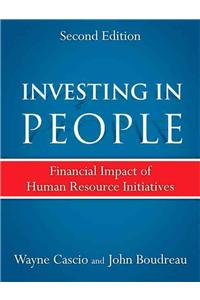 Second Edition

INVESTING IN PEOPLE

Financial Impact of Human Resource Initiatives

Wayne Cascio and John Boudreau